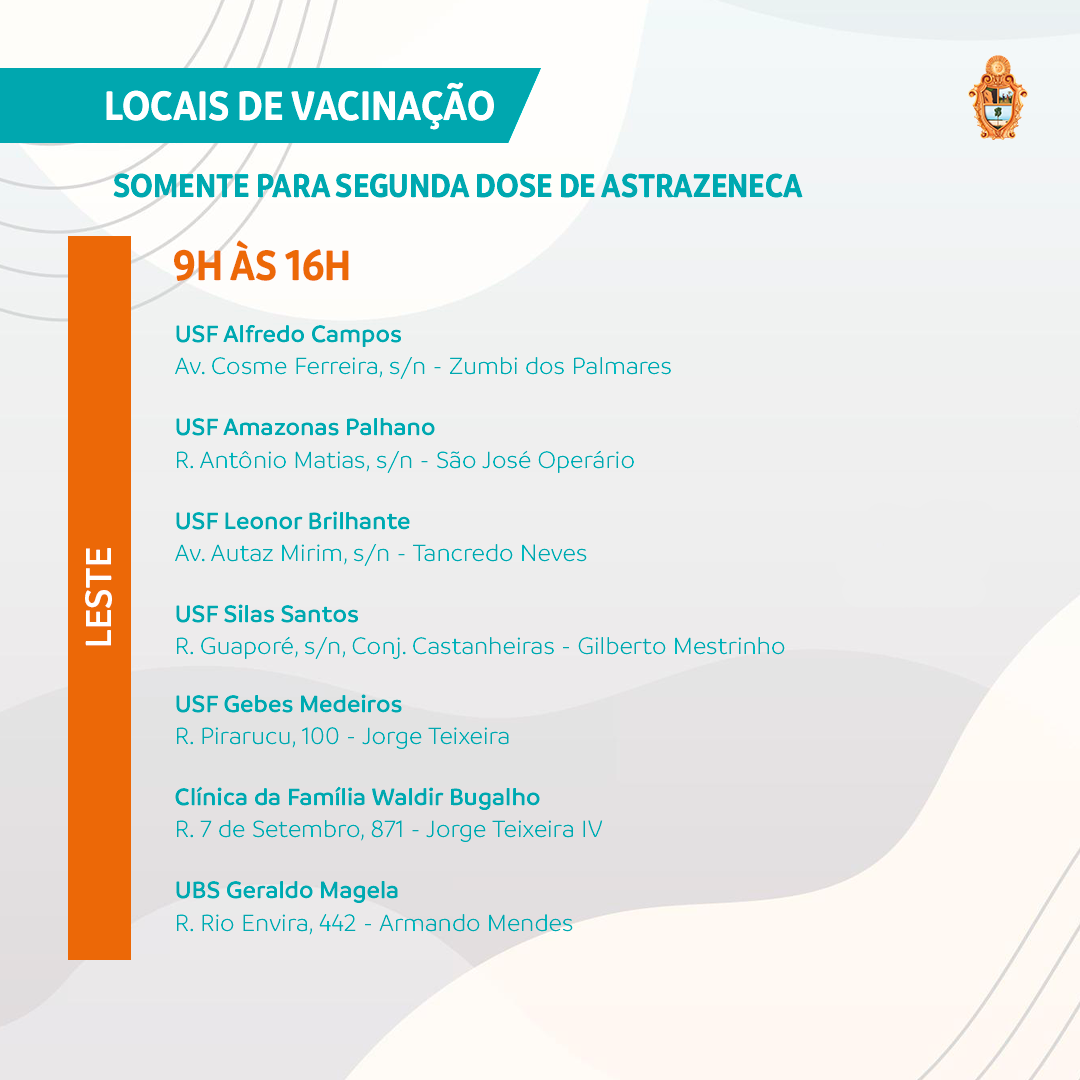 LOCAIS DE VACINAÇÃO

SOMENTE PARA SEGUNDA DOSE DE ASTRAZENECA

LESTE

9H ÀS 16H

USF Alfredo Campos
Av. Cosme Ferreira, s/n - Zumbi dos Palmares

USF Amazonas Palhano
R. Antônio Matias, s/n - São José Operário

USF Leonor Brilhante
Av. Autaz Mirim, s/n - Tancredo Neves

USF Silas Santos
R. Guaporé, s/n, Conj. Castanheiras - Gilberto Mestrinho

USF Gebes Medeiros
R. Pirarucu, 100 - Jorge Teixeira

Clínica da Família Waldir Bugalho
R. 7 de Setembro, 871 - Jorge Teixeira IV

UBS Geraldo Magela
R. Rio Envira, 442 - Armando Mendes